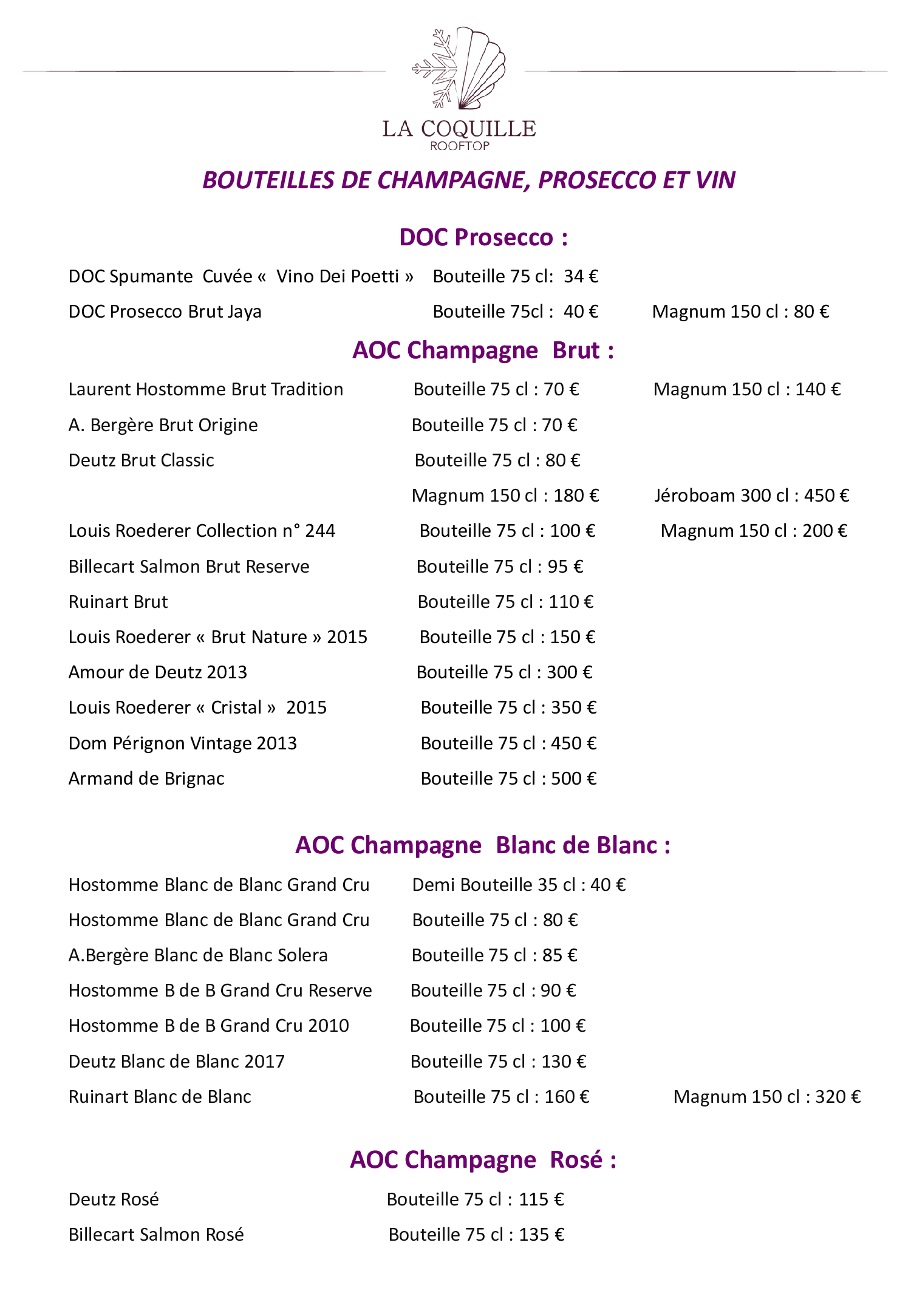 LA COQUILLE
ROOFTOP

BOUTEILLES DE CHAMPAGNE, PROSECCO ET VIN

DOC Prosecco :

DOC Spumante Cuvée « Vino Dei Poetti » Bouteille 75 cl: 34 €

DOC Prosecco Brut Jaya Bouteille 75cl : 40 € Magnum 150 cl : 80 €

AOC Champagne Brut :

Laurent Hostomme Brut Tradition Bouteille 75 cl : 70 € Magnum 150 cl : 140 €

A. Bergère Brut Origine Bouteille 75 cl : 70 €

Deutz Brut Classic Bouteille 75 cl : 80 €

Magnum 150 cl : 180 € Jéroboam 300 cl : 450 €

Louis Roederer Collection n° 244 Bouteille 75 cl : 100 € Magnum 150 cl : 200 €

Billecart Salmon Brut Reserve Bouteille 75 cl : 95 €

Ruinart Brut Bouteille 75 cl : 110 €

Louis Roederer « Brut Nature » 2015 Bouteille 75 cl : 150 €

Amour de Deutz 2013 Bouteille 75 cl : 300 €

Louis Roederer « Cristal » 2015 Bouteille 75 cl : 350 €

Dom Pérignon Vintage 2013 Bouteille 75 cl : 450 €

Armand de Brignac Bouteille 75 cl : 500 €

AOC Champagne Blanc de Blanc :

Hostomme Blanc de Blanc Grand Cru Demi Bouteille 35 cl : 40 €

Hostomme Blanc de Blanc Grand Cru Bouteille 75 cl : 80 €

A.Bergère Blanc de Blanc Solera Bouteille 75 cl : 85 €

Hostomme B de B Grand Cru Reserve Bouteille 75 cl : 90 €

Hostomme B de B Grand Cru 2010 Bouteille 75 cl : 100 €

Deutz Blanc de Blanc 2017 Bouteille 75 cl : 130 €

Ruinart Blanc de Blanc Bouteille 75 cl : 160 € Magnum 150 cl : 320 €

AOC Champagne Rosé :

Deutz Rosé Bouteille 75 cl : 115 €

Billecart Salmon Rosé Bouteille 75 cl : 135 €